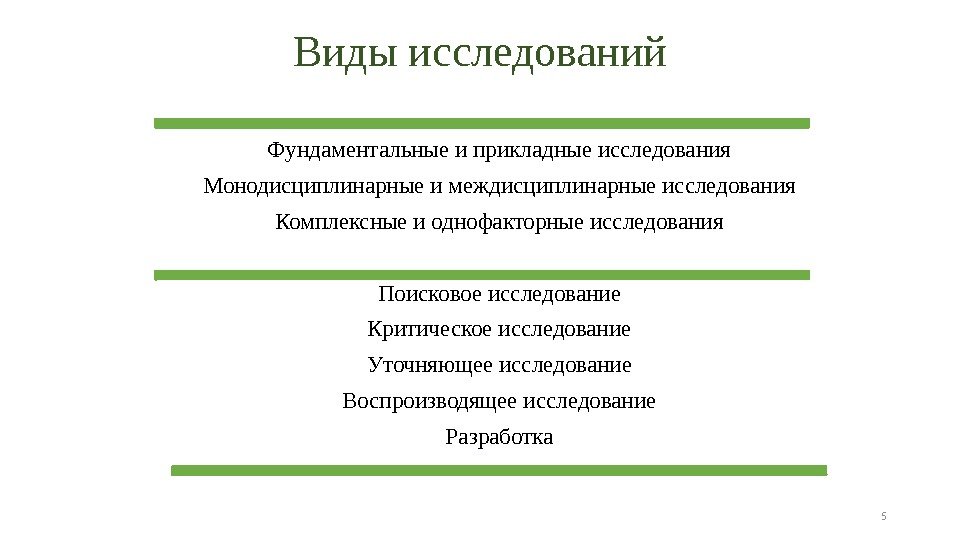 Виды исследований

Фундаментальные и прикладные исследования

Монодисциплинарные и междисциплинарные исследования

Комплексные и однофакторные исследования

Поисковое исследование

Критическое исследование

Уточняющее исследование

Воспроизводящее исследование

Разработка

5